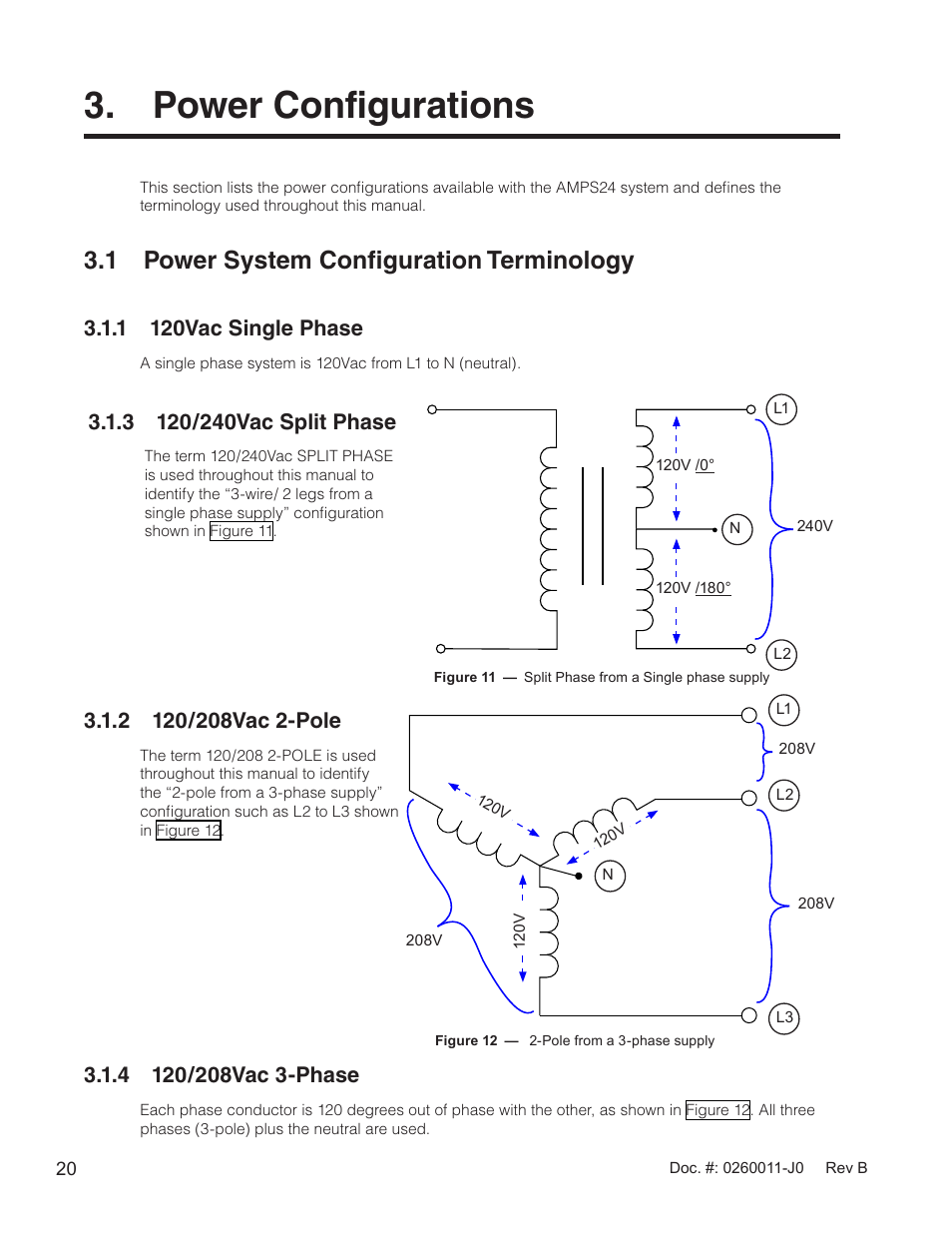 3. Power Configurations

This section lists the power configurations available with the AMPS24 system and defines the terminology used throughout this manual.

3.1 Power System Configuration Terminology

3.1.1 120Vac Single Phase

A single phase system is 120Vac from L1 to N (neutral).

3.1.3 120/240Vac Split Phase

The term 120/240Vac SPLIT PHASE is used throughout this manual to identify the "3-wire/ 2 legs from a single phase supply" configuration shown in Figure 11.

L1
120V /0°
N
240V
120V /180°
L2

Figure 11 — Split Phase from a Single phase supply

3.1.2 120/208Vac 2-Pole

The term 120/208 2-POLE is used throughout this manual to identify the "2-pole from a 3-phase supply" configuration such as L2 to L3 shown in Figure 12.

L1
208V
L2
120V
120V
N
208V
208V
120V
L3

Figure 12 — 2-Pole from a 3-phase supply

3.1.4 120/208Vac 3-Phase

Each phase conductor is 120 degrees out of phase with the other, as shown in Figure 12. All three phases (3-pole) plus the neutral are used.

20

Doc. #: 0260011-J0 Rev B